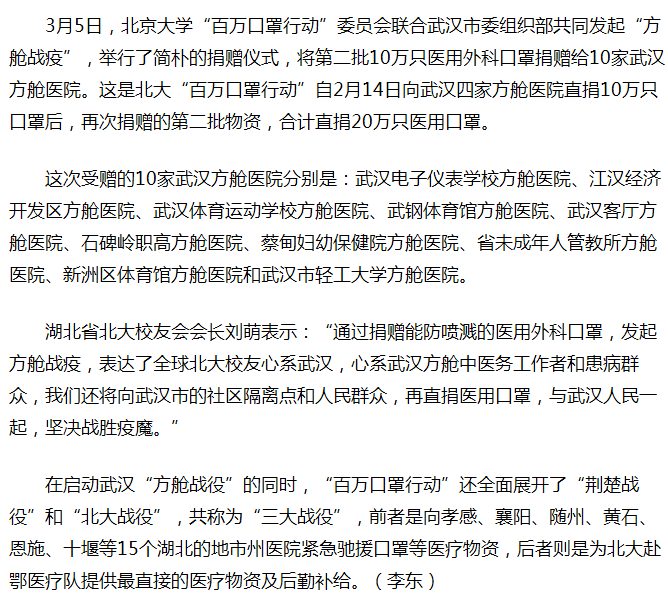 3月5日，北京大学“百万口罩行动”委员会联合武汉市委组织部共同发起“方舱战疫”，举行了简朴的捐赠仪式，将第二批10万只医用外科口罩捐赠给10家武汉方舱医院。这是北大“百万口罩行动”自2月14日向武汉四家方舱医院直捐10万只口罩后，再次捐赠的第二批物资，合计直捐20万只医用口罩。

这次受赠的10家武汉方舱医院分别是：武汉电子仪表学校方舱医院、江汉经济开发区方舱医院、武汉体育运动学校方舱医院、武钢体育馆方舱医院、武汉客厅方舱医院、石碑岭职高方舱医院、蔡甸妇幼保健院方舱医院、省未成年人管教所方舱医院、新洲区体育馆方舱医院和武汉市轻工大学方舱医院。

湖北省北大校友会会长刘萌表示：“通过捐赠能防喷溅的医用外科口罩，发起方舱战疫，表达了全球北大校友心系武汉，心系武汉方舱中医务工作者和患病群众，我们还将向武汉市的社区隔离点和人民群众，再直捐医用口罩，与武汉人民一起，坚决战胜疫魔。”

在启动武汉“方舱战役”的同时，“百万口罩行动”还全面展开了“荆楚战役”和“北大战役”，共称为“三大战役”，前者是向孝感、襄阳、随州、黄石、恩施、十堰等15个湖北的地市州医院紧急驰援口罩等医疗物资，后者则是为北大赴鄂医疗队提供最直接的医疗物资及后勤补给。（李东）